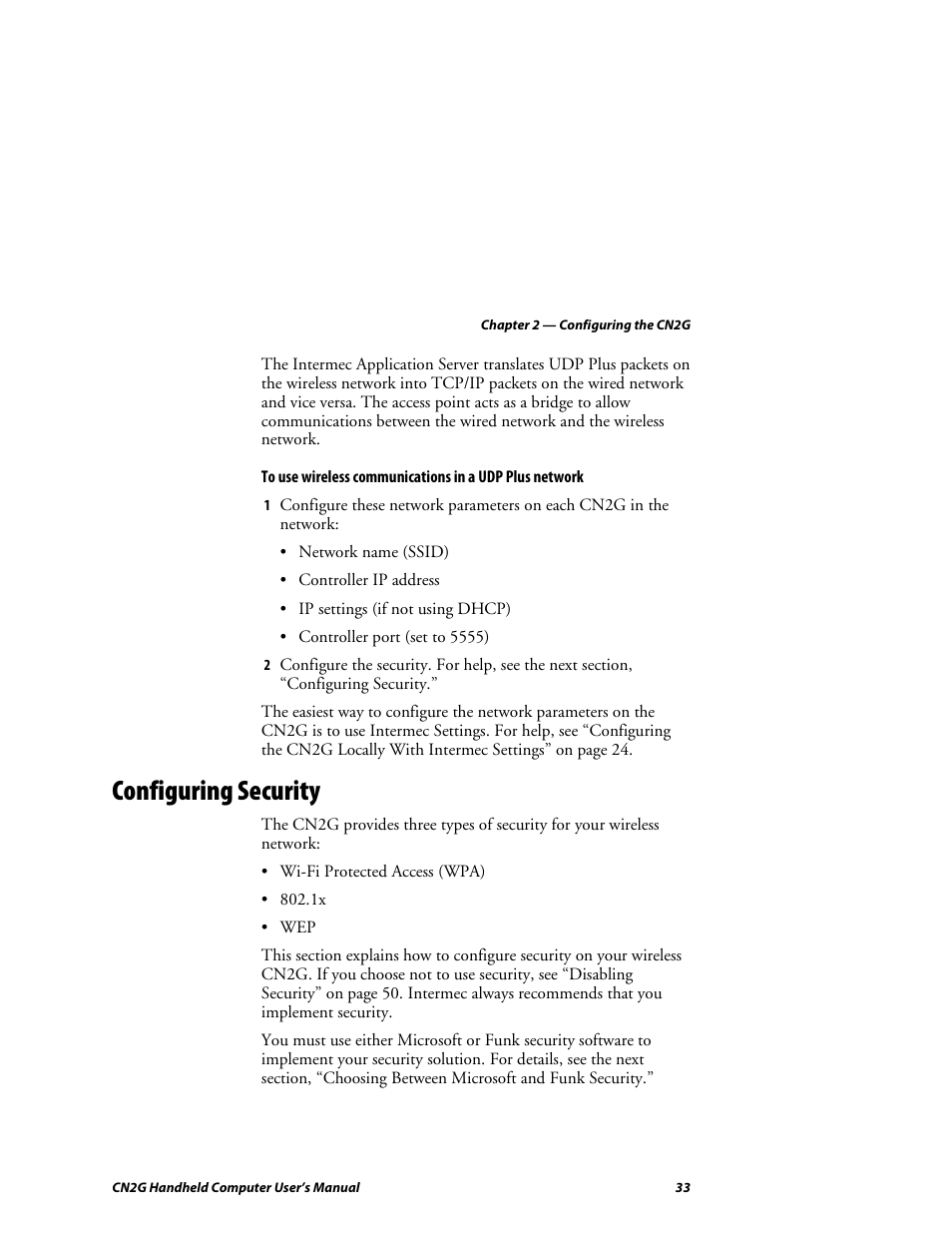 Chapter 2 — Configuring the CN2G

The Intermec Application Server translates UDP Plus packets on the wireless network into TCP/IP packets on the wired network and vice versa. The access point acts as a bridge to allow communications between the wired network and the wireless network.

To use wireless communications in a UDP Plus network

1 Configure these network parameters on each CN2G in the network:

• Network name (SSID)

• Controller IP address

• IP settings (if not using DHCP)

• Controller port (set to 5555)

2 Configure the security. For help, see the next section, “Configuring Security.”

The easiest way to configure the network parameters on the CN2G is to use Intermec Settings. For help, see “Configuring the CN2G Locally With Intermec Settings” on page 24.

Configuring Security

The CN2G provides three types of security for your wireless network:

• Wi-Fi Protected Access (WPA)

• 802.1x

• WEP

This section explains how to configure security on your wireless CN2G. If you choose not to use security, see “Disabling Security” on page 50. Intermec always recommends that you implement security.

You must use either Microsoft or Funk security software to implement your security solution. For details, see the next section, “Choosing Between Microsoft and Funk Security.”

CN2G Handheld Computer User’s Manual 33